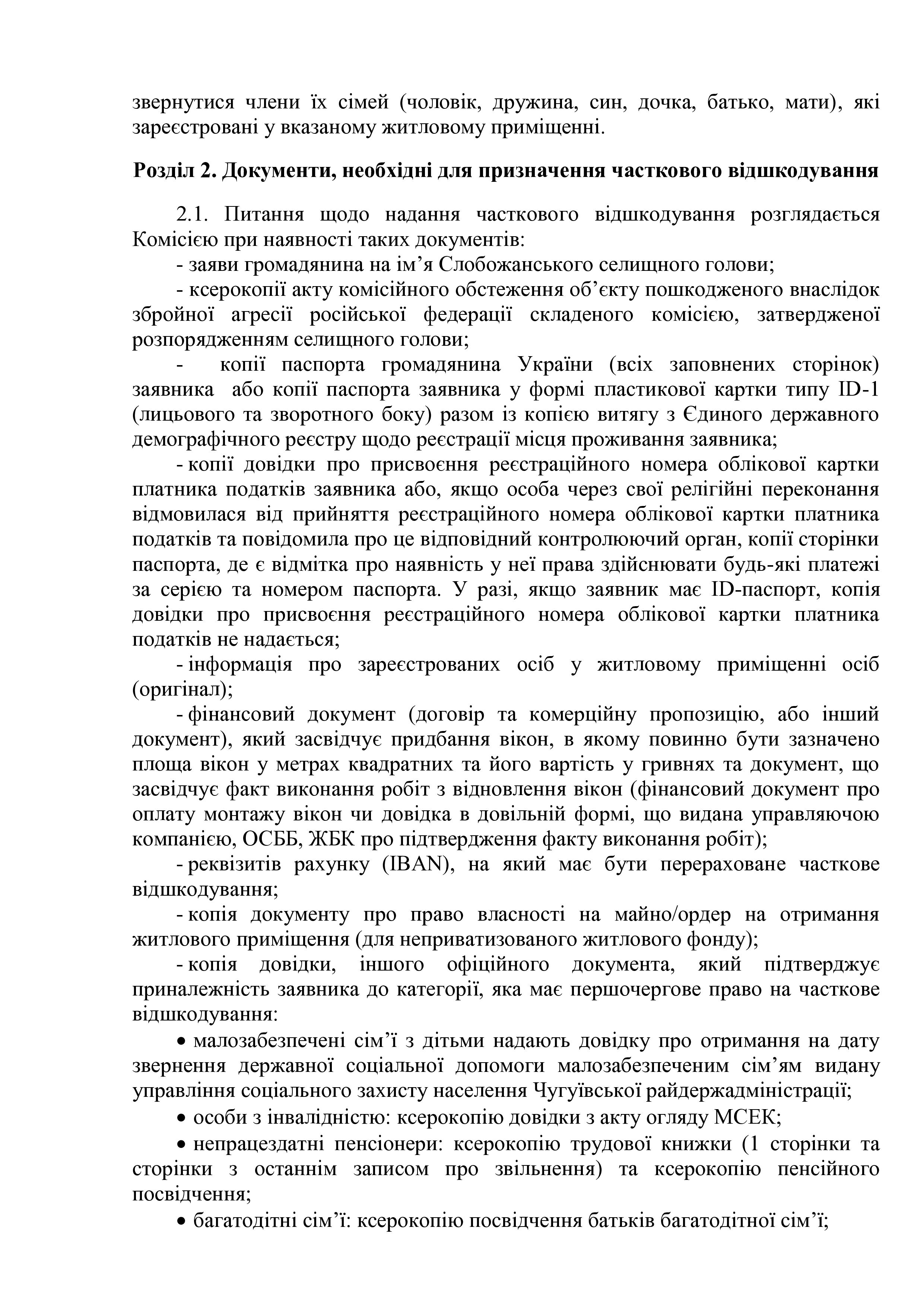 звернутися члени їх сімей (чоловік, дружина, син, дочка, батько, мати), які зареєстровані у вказаному житловому приміщенні.

Розділ 2. Документи, необхідні для призначення часткового відшкодування

2.1. Питання щодо надання часткового відшкодування розглядається Комісією при наявності таких документів:

- заяви громадянина на ім’я Слобожанського селищного голови;

- ксерокопії акту комісійного обстеження об’єкту пошкодженого внаслідок збройної агресії російської федерації складеного комісією, затвердженої розпорядженням селищного голови;

- копії паспорта громадянина України (всіх заповнених сторінок) заявника або копії паспорта заявника у формі пластикової картки типу ID-1 (лицьового та зворотного боку) разом із копією витягу з Єдиного державного демографічного реєстру щодо реєстрації місця проживання заявника;

- копії довідки про присвоєння реєстраційного номера облікової картки платника податків заявника або, якщо особа через свої релігійні переконання відмовилася від прийняття реєстраційного номера облікової картки платника податків та повідомила про це відповідний контролюючий орган, копії сторінки паспорта, де є відмітка про наявність у неї права здійснювати будь-які платежі за серією та номером паспорта. У разі, якщо заявник має ID-паспорт, копія довідки про присвоєння реєстраційного номера облікової картки платника податків не надається;

- інформація про зареєстрованих осіб у житловому приміщенні осіб (оригінал);

- фінансовий документ (договір та комерційну пропозицію, або інший документ), який засвідчує придбання вікон, в якому повинно бути зазначено площа вікон у метрах квадратних та його вартість у гривнях та документ, що засвідчує факт виконання робіт з відновлення вікон (фінансовий документ про оплату монтажу вікон чи довідка в довільній формі, що видана управляючою компанією, ОСББ, ЖБК про підтвердження факту виконання робіт);

- реквізитів рахунку (IBAN), на який має бути перераховане часткове відшкодування;

- копія документу про право власності на майно/ордер на отримання житлового приміщення (для неприватизованого житлового фонду);

- копія довідки, іншого офіційного документа, який підтверджує приналежність заявника до категорії, яка має першочергове право на часткове відшкодування:

• малозабезпечені сім’ї з дітьми надають довідку про отримання на дату звернення державної соціальної допомоги малозабезпеченим сім’ям видану управління соціального захисту населення Чугуївської райдержадміністрації;

• особи з інвалідністю: ксерокопію довідки з акту огляду МСЕК;

• непрацездатні пенсіонери: ксерокопію трудової книжки (1 сторінки та сторінки з останнім записом про звільнення) та ксерокопію пенсійного посвідчення;

• багатодітні сім’ї: ксерокопію посвідчення батьків багатодітної сім’ї;